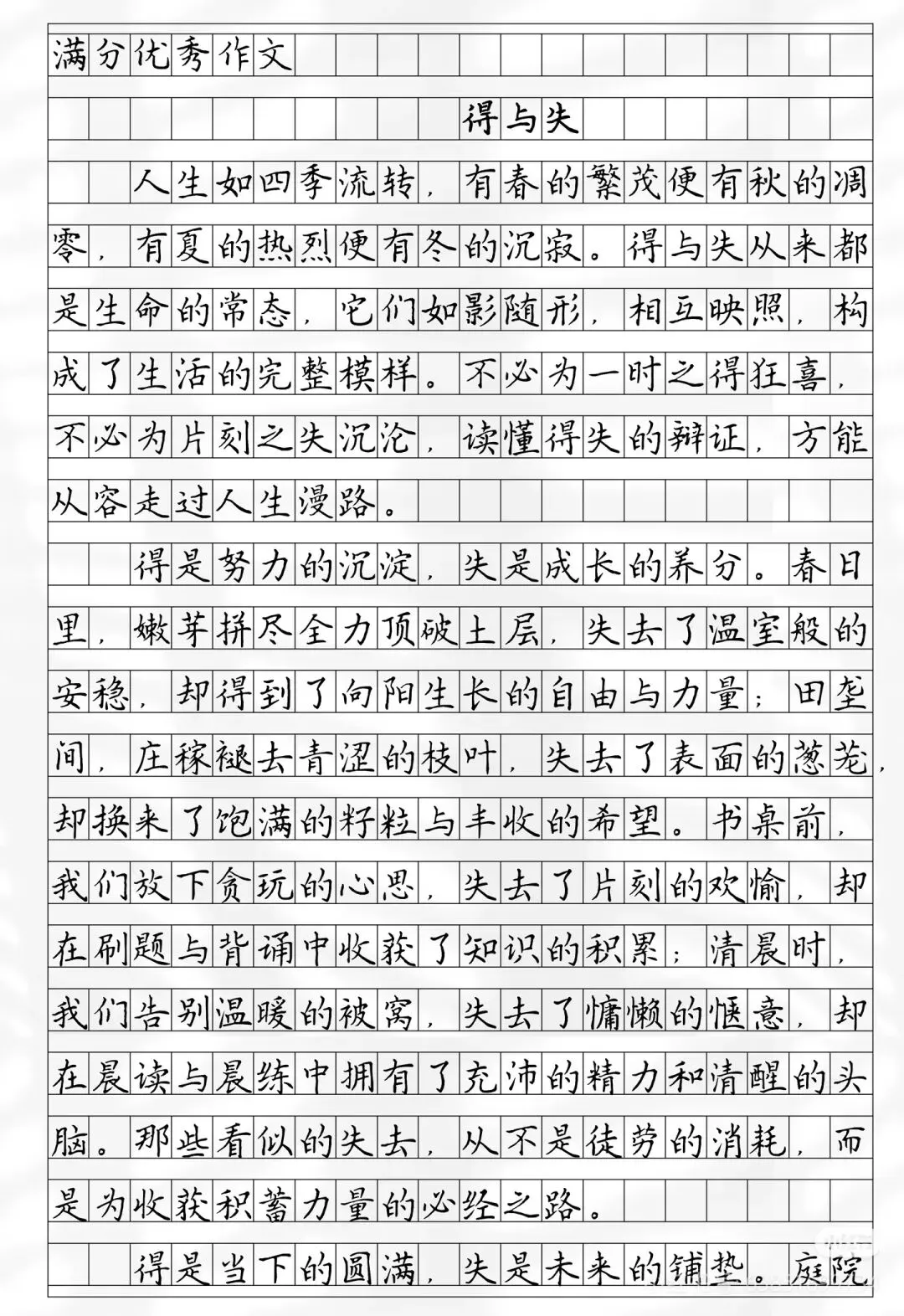 满分优秀作文

得与失

人生如四季流转，有春的繁茂便有秋的凋零，有夏的热烈便有冬的沉寂。得与失从来都是生命的常态，它们如影随形，相互映照，构成了生活的完整模样。不必为一时之得狂喜，不必为片刻之失沉沦，读懂得失的辩证，方能从容走过人生漫路。

得是努力的沉淀，失是成长的养分。春日里，嫩芽拼尽全力顶破土层，失去了温室般的安稳，却得到了向阳生长的自由与力量；田垄间，庄稼褪去青涩的枝叶，失去了表面的葱茏，却换来了饱满的籽粒与丰收的希望。书桌前，我们放下贪玩的心思，失去了片刻的欢愉，却在刷题与背诵中收获了知识的积累；清晨时，我们告别温暖的被窝，失去了慵懒的惬意，却在晨读与晨练中拥有了充沛的精力和清醒的头脑。那些看似的失去，从不是徒劳的消耗，而是为收获积蓄力量的必经之路。

得是当下的圆满，失是未来的铺垫。庭院